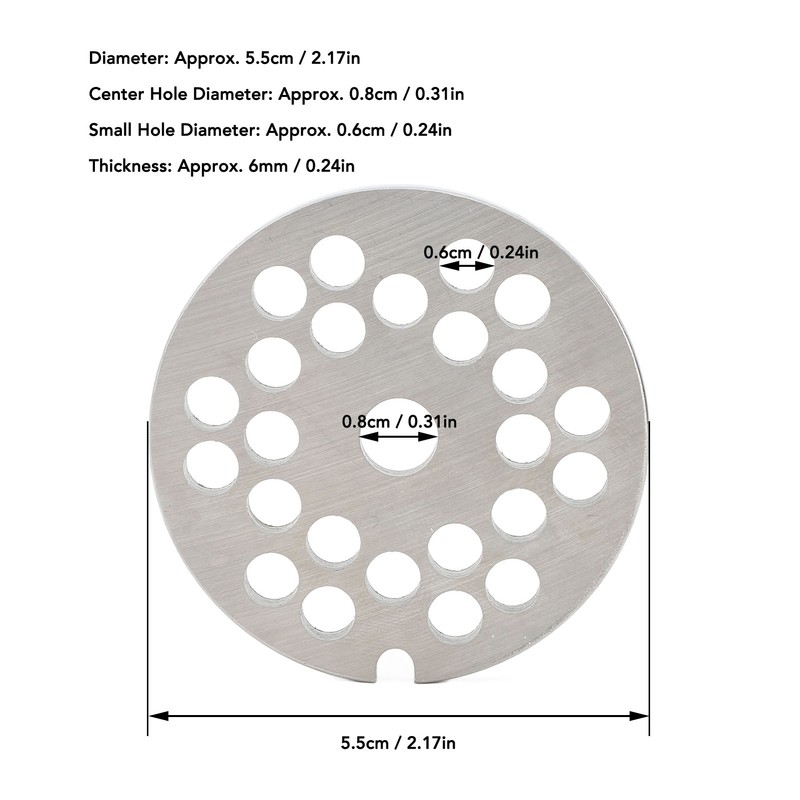 Diameter: Approx. 5.5cm / 2.17in

Center Hole Diameter: Approx. 0.8cm / 0.31in

Small Hole Diameter: Approx. 0.6cm / 0.24in

Thickness: Approx. 6mm / 0.24in

0.6cm / 0.24in

0.8cm / 0.31in

5.5cm / 2.17in